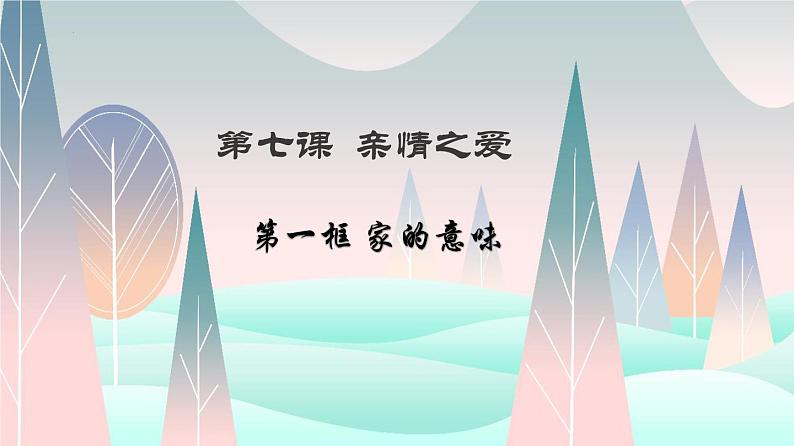 第七课 亲情之爱

第一框 家的意味